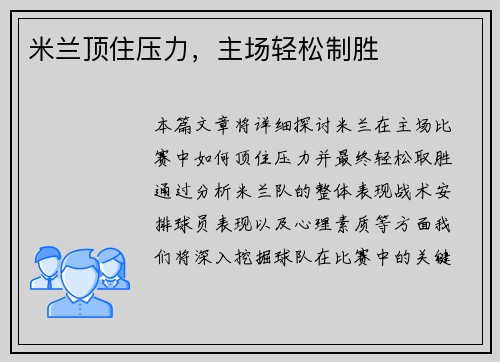 米兰顶住压力，主场轻松制胜

本篇文章将详细探讨米兰在主场比赛中如何顶住压力并最终轻松取胜通过分析米兰队的整体表现战术安排球员表现以及心理素质等方面我们将深入挖掘球队在比赛中的关键